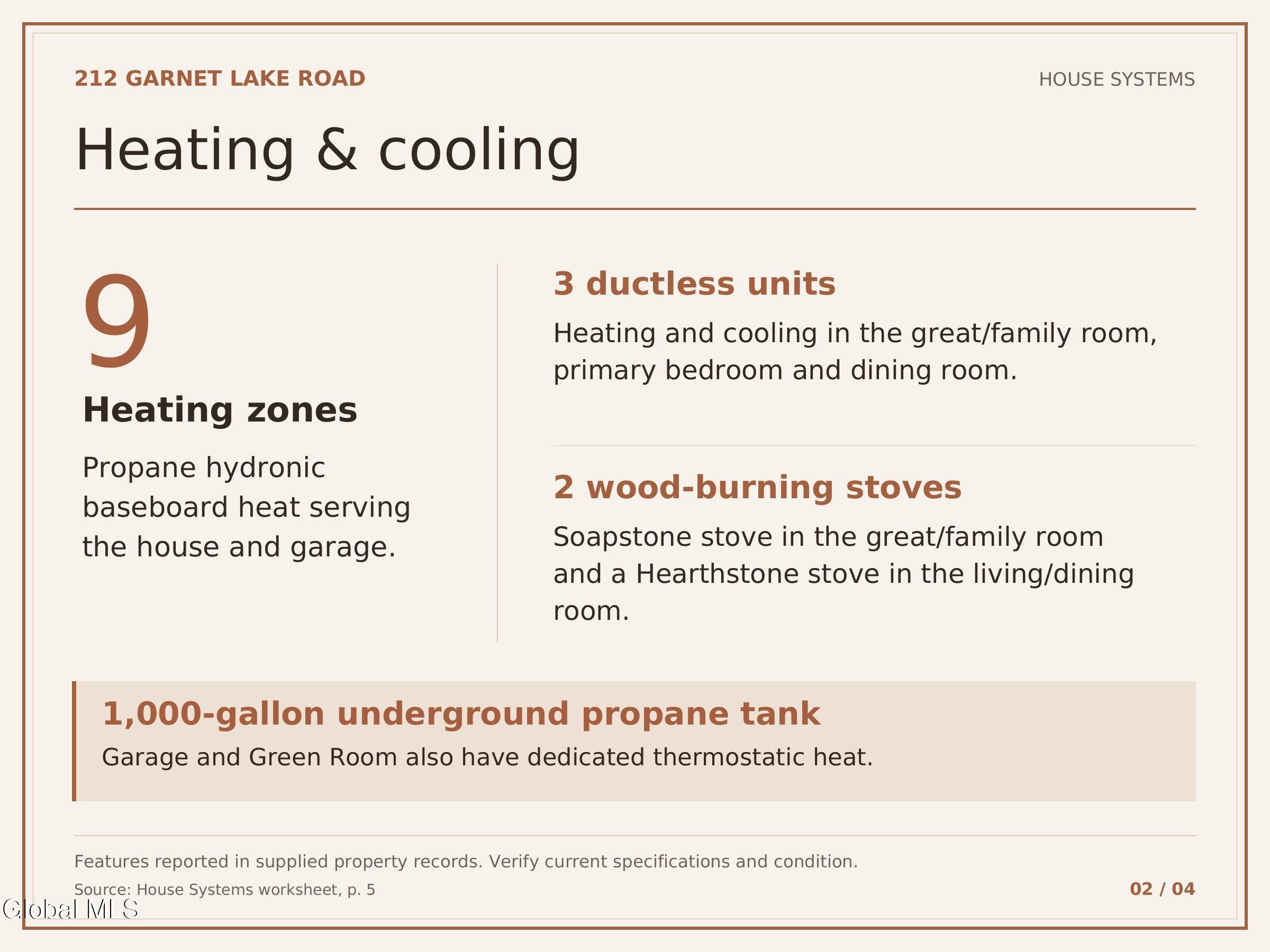 212 GARNET LAKE ROAD

HOUSE SYSTEMS

Heating & cooling

9

Heating zones

Propane hydronic baseboard heat serving the house and garage.

3 ductless units

Heating and cooling in the great/family room, primary bedroom and dining room.

2 wood-burning stoves

Soapstone stove in the great/family room and a Hearthstone stove in the living/dining room.

1,000-gallon underground propane tank

Garage and Green Room also have dedicated thermostatic heat.

Features reported in supplied property records. Verify current specifications and condition.

Source: House Systems worksheet, p. 5

02 / 04

Global MLS